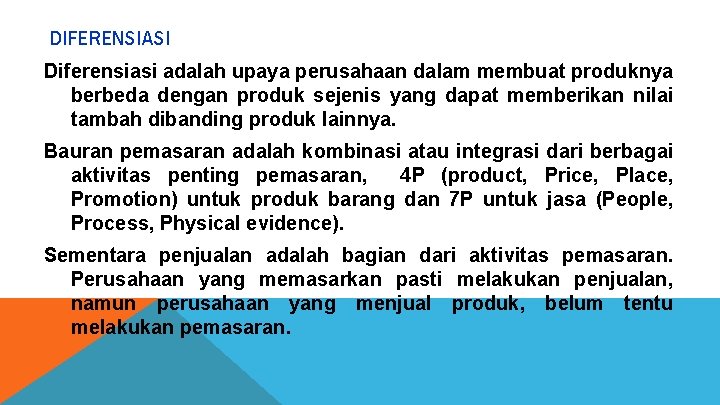 DIFERENSIASI

Diferensiasi adalah upaya perusahaan dalam membuat produknya berbeda dengan produk sejenis yang dapat memberikan nilai tambah dibanding produk lainnya.

Bauran pemasaran adalah kombinasi atau integrasi dari berbagai aktivitas penting pemasaran, 4P (product, Price, Place, Promotion) untuk produk barang dan 7P untuk jasa (People, Process, Physical evidence).

Sementara penjualan adalah bagian dari aktivitas pemasaran. Perusahaan yang memasarkan pasti melakukan penjualan, namun perusahaan yang menjual produk, belum tentu melakukan pemasaran.